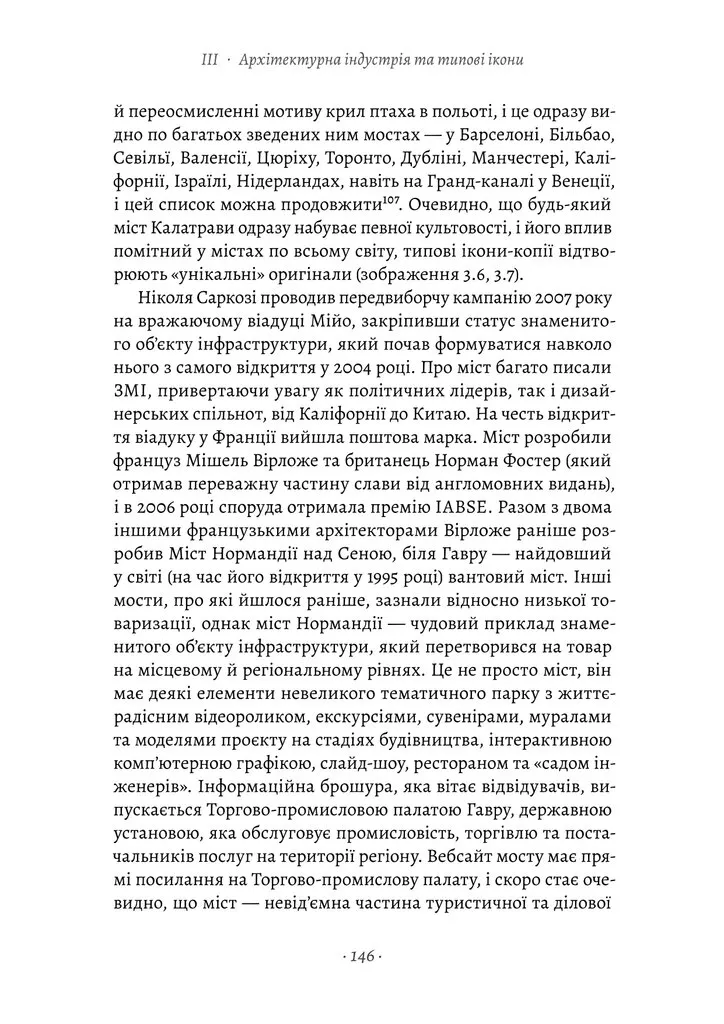 III · Архітектурна індустрія та типові ікони

й переосмисленні мотиву крил птаха в польоті, і це одразу видно по багатьох зведених ним мостах — у Барселоні, Більбао, Севільї, Валенсії, Цюріху, Торонто, Дубліні, Манчестері, Каліфорнії, Ізраїлі, Нідерландах, навіть на Гранд-каналі у Венеції, і цей список можна продовжити$^{107}$. Очевидно, що будь-який міст Калатрави одразу набуває певної культовості, і його вплив помітний у містах по всьому світу, типові ікони-копії відтворюють «унікальні» оригінали (зображення 3.6, 3.7).

Ніколя Саркозі проводив передвиборчу кампанію 2007 року на вражаючому віадуці Мійо, закріпивши статус знаменитого об'єкту інфраструктури, який почав формуватися навколо нього з самого відкриття у 2004 році. Про міст багато писали ЗМІ, привертаючи увагу як політичних лідерів, так і дизайнерських спільнот, від Каліфорнії до Китаю. На честь відкриття віадуку у Франції вийшла поштова марка. Міст розробили француз Мішель Вірложе та британець Норман Фостер (який отримав переважну частину слави від англомовних видань), і в 2006 році споруда отримала премію IABSE. Разом з двома іншими французькими архітекторами Вірложе раніше розробив Міст Нормандії над Сеною, біля Гавру — найдовший у світі (на час його відкриття у 1995 році) вантовий міст. Інші мости, про які йшлося раніше, зазнали відносно низької товаризації, однак міст Нормандії — чудовий приклад знаменитого об'єкту інфраструктури, який перетворився на товар на місцевому й регіональному рівнях. Це не просто міст, він має деякі елементи невеликого тематичного парку з життєрадісним відеороликом, екскурсіями, сувенірами, муралами та моделями проєкту на стадіях будівництва, інтерактивною комп'ютерною графікою, слайд-шоу, рестораном та «садом інженерів». Інформаційна брошура, яка вітає відвідувачів, випускається Торгово-промисловою палатою Гавру, державною установою, яка обслуговує промисловість, торгівлю та постачальників послуг на території регіону. Вебсайт мосту має прямі посилання на Торгово-промислову палату, і скоро стає очевидно, що міст — невід'ємна частина туристичної та ділової

· 146 ·